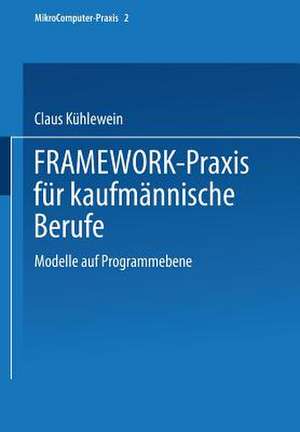 MikroComputer-Praxis 2

Claus Kühlewein

FRAMEWORK-Praxis für kaufmännische Berufe

Modelle auf Programmebene